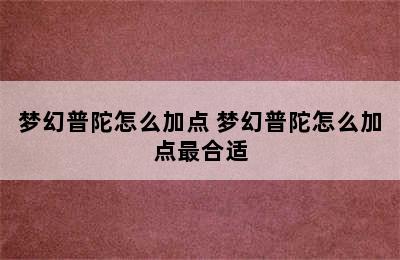 梦幻普陀怎么加点 梦幻普陀怎么加点最合适